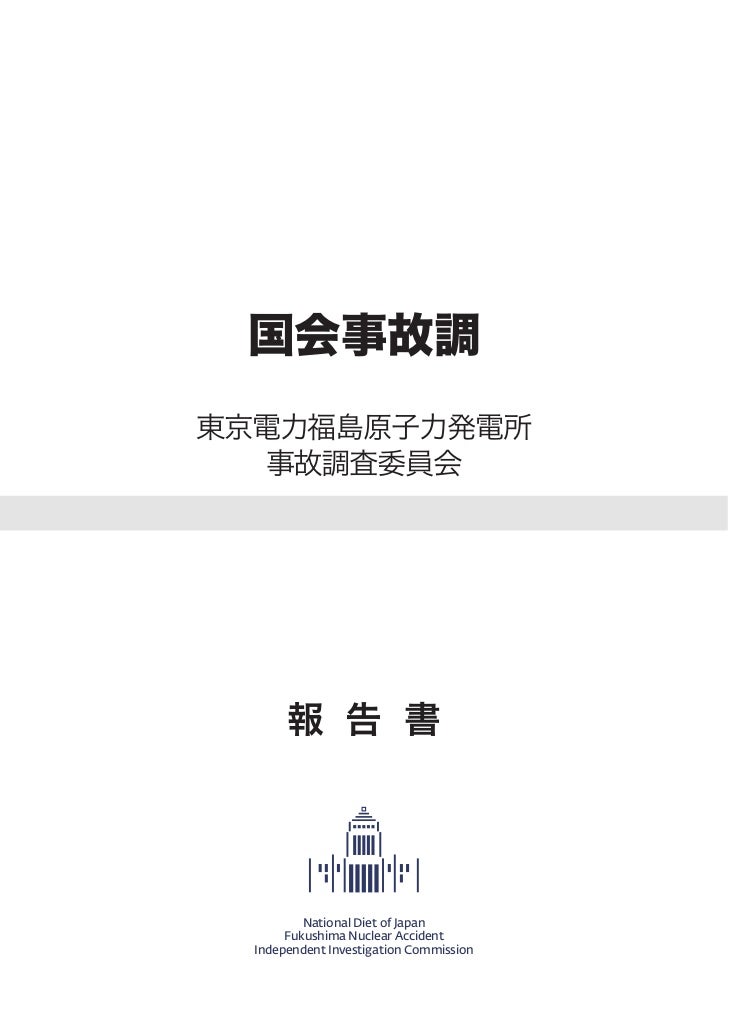 国会事故調

東京電力福島原子力発電所
事故調査委員会

報 告 書

National Diet of Japan
Fukushima Nuclear Accident
Independent Investigation Commission